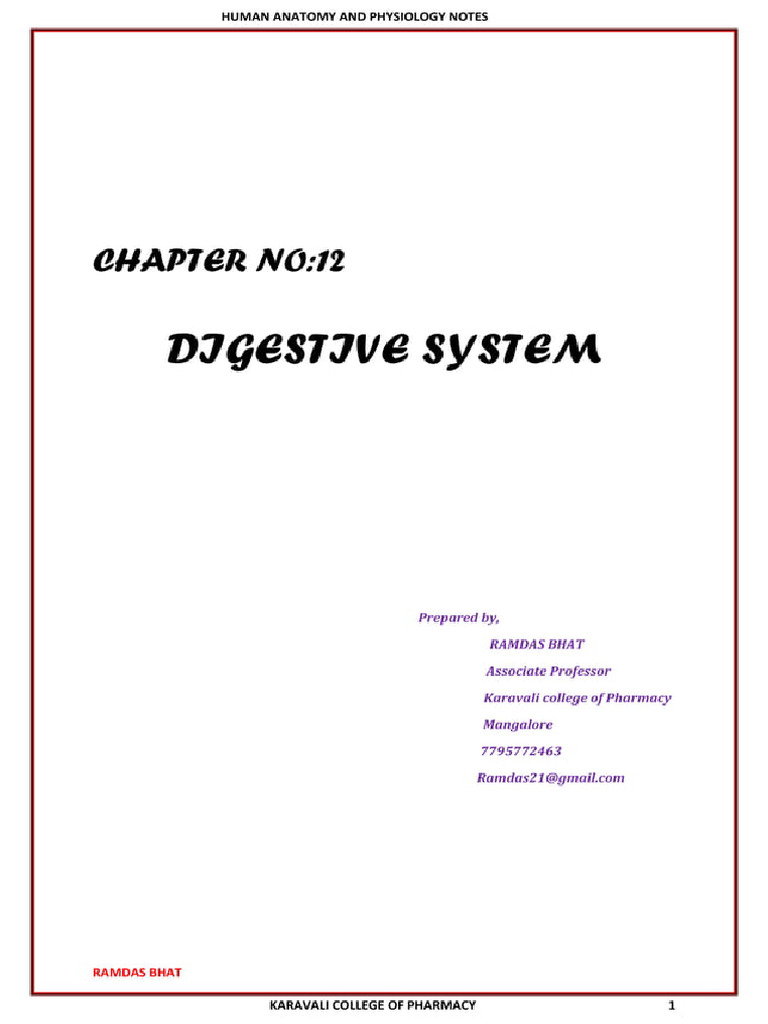 HUMAN ANATOMY AND PHYSIOLOGY NOTES

CHAPTER NO:12

DIGESTIVE SYSTEM

Prepared by,
RAMDAS BHAT
Associate Professor
Karavali college of Pharmacy
Mangalore
7795772463
Ramdas21@gmail.com

RAMDAS BHAT

KARAVALI COLLEGE OF PHARMACY 1